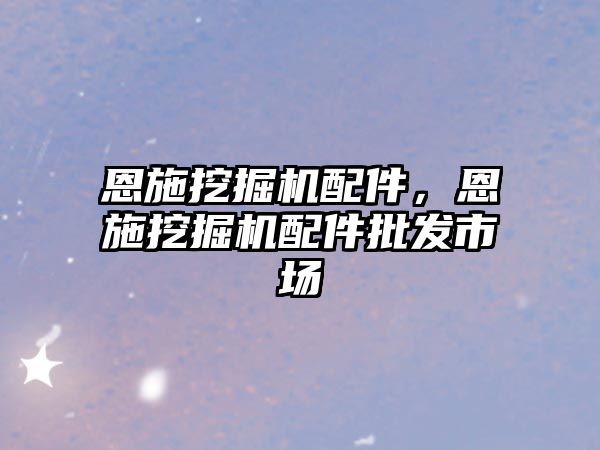 恩施挖掘机配件，恩施挖掘机配件批发市场